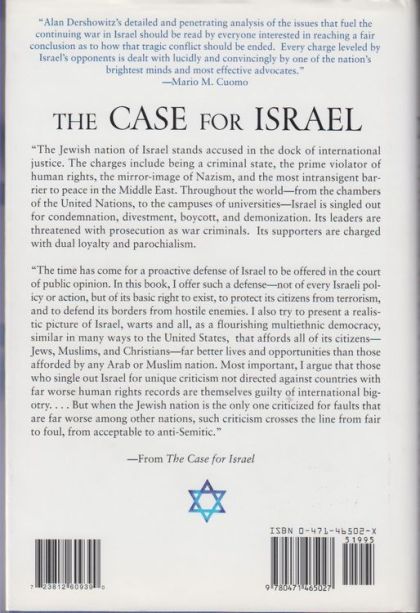 "Alan Dershowitz's detailed and penetrating analysis of the issues that fuel the continuing war in Israel should be read by everyone interested in reaching a fair conclusion as to how that tragic conflict should be ended. Every charge leveled by Israel's opponents is dealt with lucidly and convincingly by one of the nation's brightest minds and most effective advocates."
—Mario M. Cuomo

THE CASE FOR ISRAEL

"The Jewish nation of Israel stands accused in the dock of international justice. The charges include being a criminal state, the prime violator of human rights, the mirror-image of Nazism, and the most intransigent barrier to peace in the Middle East. Throughout the world—from the chambers of the United Nations, to the campuses of universities—Israel is singled out for condemnation, divestment, boycott, and demonization. Its leaders are threatened with prosecution as war criminals. Its supporters are charged with dual loyalty and parochialism.

"The time has come for a proactive defense of Israel to be offered in the court of public opinion. In this book, I offer such a defense—not of every Israeli policy or action, but of its basic right to exist, to protect its citizens from terrorism, and to defend its borders from hostile enemies. I also try to present a realistic picture of Israel, warts and all, as a flourishing multiethnic democracy, similar in many ways to the United States, that affords all of its citizens—Jews, Muslims, and Christians—far better lives and opportunities than those afforded by any Arab or Muslim nation. Most important, I argue that those who single out Israel for unique criticism not directed against countries with far worse human rights records are themselves guilty of international bigotry. . . . But when the Jewish nation is the only one criticized for faults that are far worse among other nations, such criticism crosses the line from fair to foul, from acceptable to anti-Semitic."

—From The Case for Israel

ISBN 0-471-46502-X
51995

7 23812 60939 0

9 780471 465027